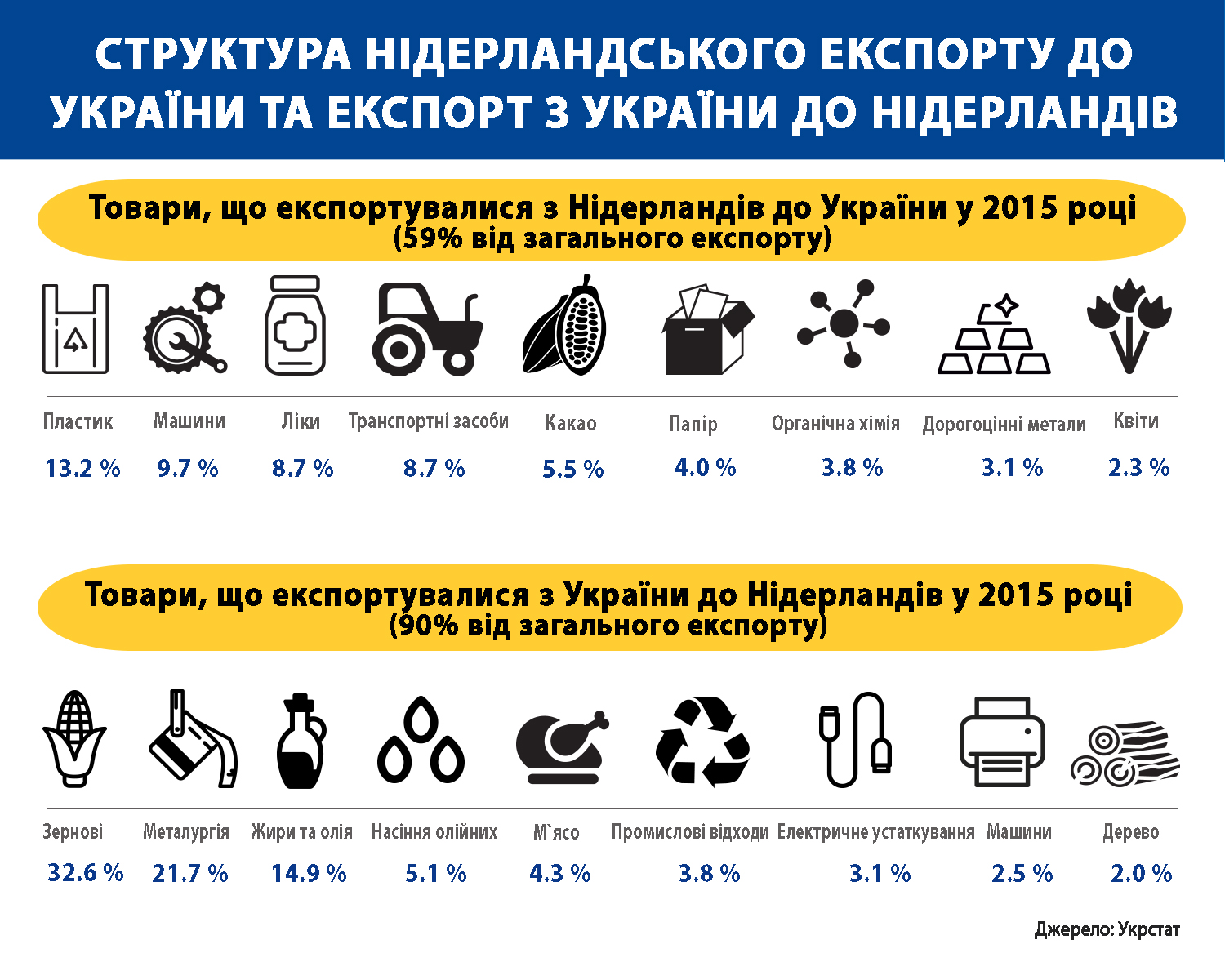 СТРУКТУРА НІДЕРЛАНДСЬКОГО ЕКСПОРТУ ДО УКРАЇНИ ТА ЕКСПОРТ З УКРАЇНИ ДО НІДЕРЛАНДІВ

Товари, що експортувалися з Нідерландів до України у 2015 році
(59% від загального експорту)

| Пластик | Машини | Ліки | Транспортні засоби | Какао | Папір | Органічна хімія | Дорогоцінні метали | Квіти |
|---|---|---|---|---|---|---|---|---|
| 13.2 % | 9.7 % | 8.7 % | 8.7 % | 5.5 % | 4.0 % | 3.8 % | 3.1 % | 2.3 % |

Товари, що експортувалися з України до Нідерландів у 2015 році
(90% від загального експорту)

| Зернові | Металургія | Жири та олія | Насіння олійних | М`ясо | Промислові відходи | Електричне устаткування | Машини | Дерево |
|---|---|---|---|---|---|---|---|---|
| 32.6 % | 21.7 % | 14.9 % | 5.1 % | 4.3 % | 3.8 % | 3.1 % | 2.5 % | 2.0 % |

Джерело: Укрстат